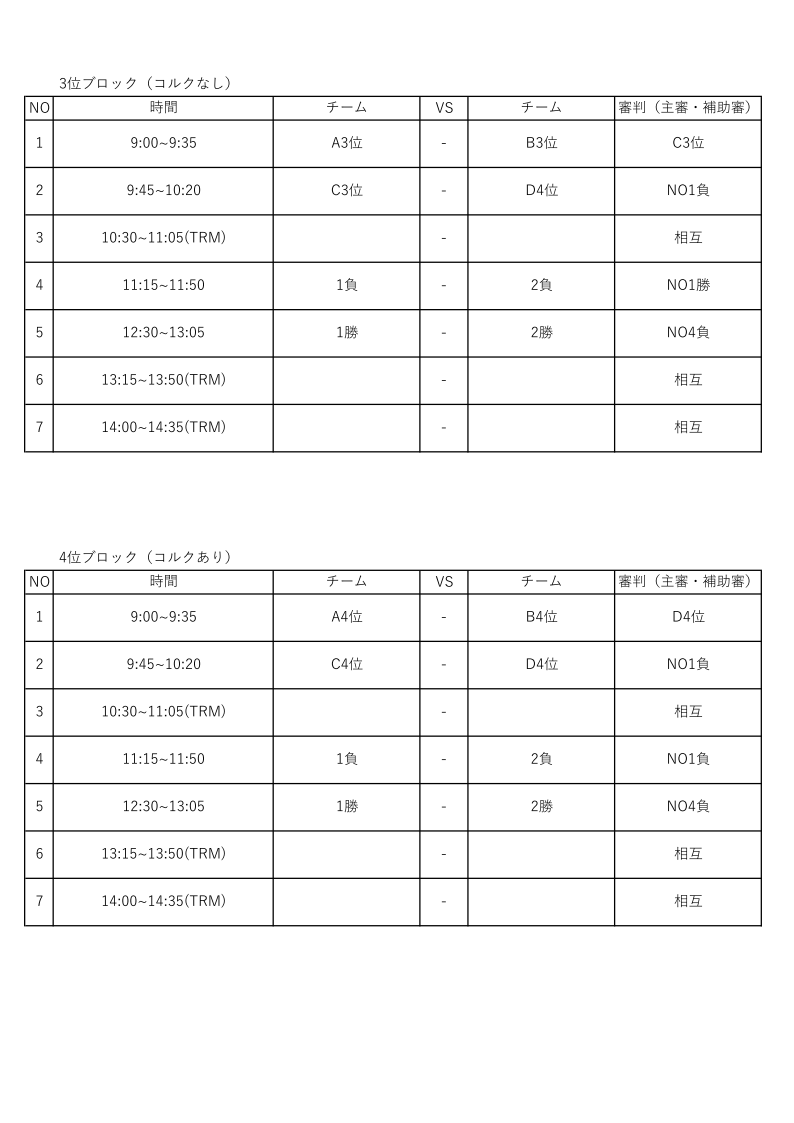 3位ブロック（コルクなし）

| NO | 時間 | チーム | VS | チーム | 審判（主審・補助審） |
|---|---|---|---|---|---|
| 1 | 9:00~9:35 | A3位 | - | B3位 | C3位 |
| 2 | 9:45~10:20 | C3位 | - | D4位 | NO1負 |
| 3 | 10:30~11:05(TRM) | | - | | 相互 |
| 4 | 11:15~11:50 | 1負 | - | 2負 | NO1勝 |
| 5 | 12:30~13:05 | 1勝 | - | 2勝 | NO4負 |
| 6 | 13:15~13:50(TRM) | | - | | 相互 |
| 7 | 14:00~14:35(TRM) | | - | | 相互 |

4位ブロック（コルクあり）

| NO | 時間 | チーム | VS | チーム | 審判（主審・補助審） |
|---|---|---|---|---|---|
| 1 | 9:00~9:35 | A4位 | - | B4位 | D4位 |
| 2 | 9:45~10:20 | C4位 | - | D4位 | NO1負 |
| 3 | 10:30~11:05(TRM) | | - | | 相互 |
| 4 | 11:15~11:50 | 1負 | - | 2負 | NO1負 |
| 5 | 12:30~13:05 | 1勝 | - | 2勝 | NO4負 |
| 6 | 13:15~13:50(TRM) | | - | | 相互 |
| 7 | 14:00~14:35(TRM) | | - | | 相互 |